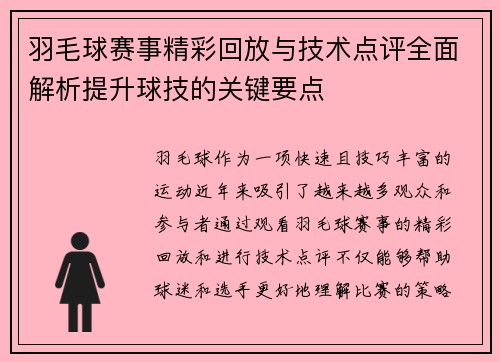 羽毛球赛事精彩回放与技术点评全面解析提升球技的关键要点

羽毛球作为一项快速且技巧丰富的运动近年来吸引了越来越多观众和参与者通过观看羽毛球赛事的精彩回放和进行技术点评不仅能够帮助球迷和选手更好地理解比赛的策略